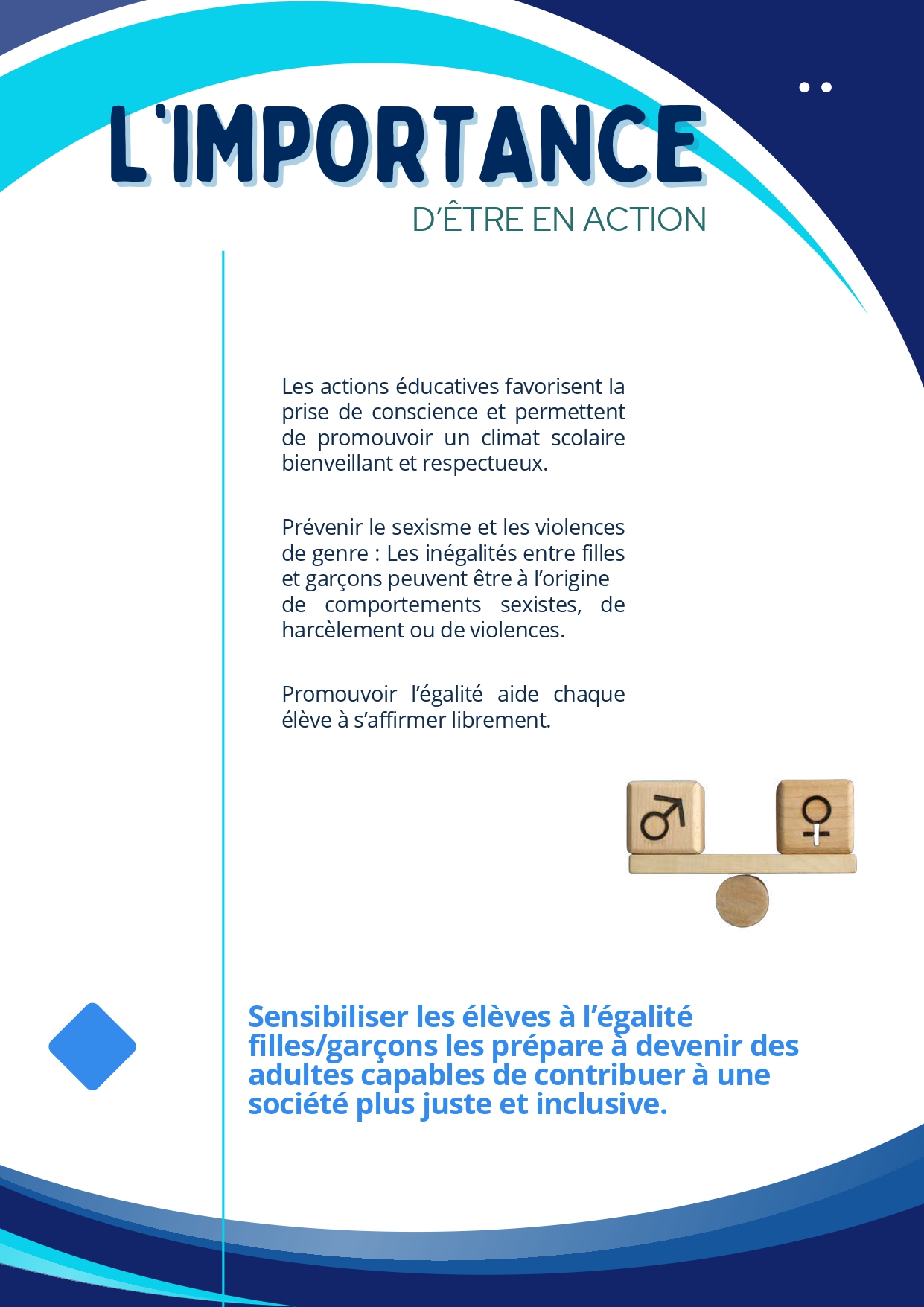 L'IMPORTANCE
D'ÊTRE EN ACTION

Les actions éducatives favorisent la prise de conscience et permettent de promouvoir un climat scolaire bienveillant et respectueux.

Prévenir le sexisme et les violences de genre : Les inégalités entre filles et garçons peuvent être à l'origine de comportements sexistes, de harcèlement ou de violences.

Promouvoir l'égalité aide chaque élève à s'affirmer librement.

Sensibiliser les élèves à l'égalité filles/garçons les prépare à devenir des adultes capables de contribuer à une société plus juste et inclusive.